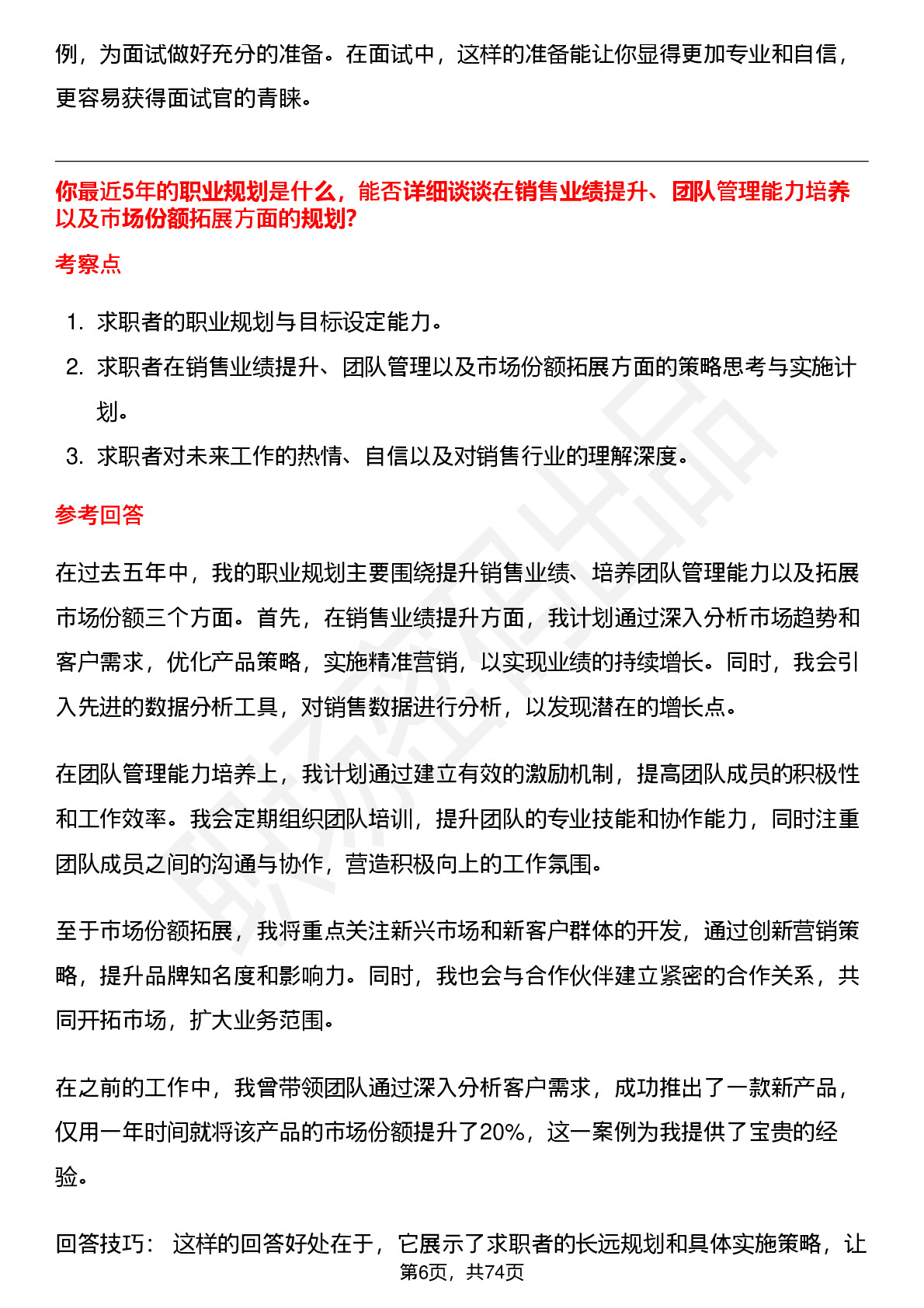 例，为面试做好充分的准备。在面试中，这样的准备能让你显得更加专业和自信，更容易获得面试官的青睐。

你最近5年的职业规划是什么，能否详细谈谈在销售业绩提升、团队管理能力培养以及市场份额拓展方面的规划?

考察点

1. 求职者的职业规划与目标设定能力。
2. 求职者在销售业绩提升、团队管理以及市场份额拓展方面的策略思考与实施计划。
3. 求职者对未来工作的热情、自信以及对销售行业的理解深度。

参考回答

在过去五年中，我的职业规划主要围绕提升销售业绩、培养团队管理能力以及拓展市场份额三个方面。首先，在销售业绩提升方面，我计划通过深入分析市场趋势和客户需求，优化产品策略，实施精准营销，以实现业绩的持续增长。同时，我会引入先进的数据分析工具，对销售数据进行分析，以发现潜在的增长点。

在团队管理能力培养上，我计划通过建立有效的激励机制，提高团队成员的积极性和工作效率。我会定期组织团队培训，提升团队的专业技能和协作能力，同时注重团队成员之间的沟通与协作，营造积极向上的工作氛围。

至于市场份额拓展，我将重点关注新兴市场和新客户群体的开发，通过创新营销策略，提升品牌知名度和影响力。同时，我也会与合作伙伴建立紧密的合作关系，共同开拓市场，扩大业务范围。

在之前的工作中，我曾带领团队通过深入分析客户需求，成功推出了一款新产品，仅用一年时间就将该产品的市场份额提升了20%，这一案例为我提供了宝贵的经验。

回答技巧： 这样的回答好处在于，它展示了求职者的长远规划和具体实施策略，让

第6页，共74页